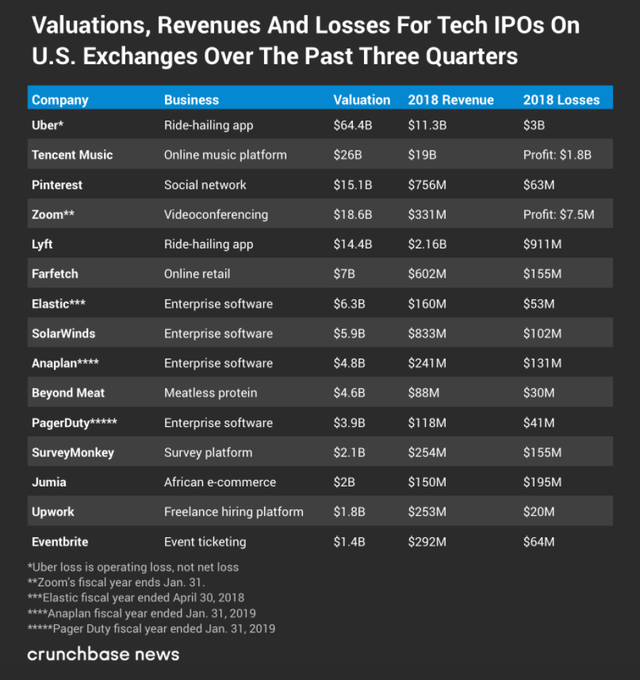 Valuations, Revenues And Losses For Tech IPOs On U.S. Exchanges Over The Past Three Quarters

| Company | Business | Valuation | 2018 Revenue | 2018 Losses |
|---|---|---|---|---|
| Uber* | Ride-hailing app | \$64.4B | \$11.3B | \$3B |
| Tencent Music | Online music platform | \$26B | \$19B | Profit: \$1.8B |
| Pinterest | Social network | \$15.1B | \$756M | \$63M |
| Zoom** | Videoconferencing | \$18.6B | \$331M | Profit: \$7.5M |
| Lyft | Ride-hailing app | \$14.4B | \$2.16B | \$911M |
| Farfetch | Online retail | \$7B | \$602M | \$155M |
| Elastic*** | Enterprise software | \$6.3B | \$160M | \$53M |
| SolarWinds | Enterprise software | \$5.9B | \$833M | \$102M |
| Anaplan**** | Enterprise software | \$4.8B | \$241M | \$131M |
| Beyond Meat | Meatless protein | \$4.6B | \$88M | \$30M |
| PagerDuty***** | Enterprise software | \$3.9B | \$118M | \$41M |
| SurveyMonkey | Survey platform | \$2.1B | \$254M | \$155M |
| Jumia | African e-commerce | \$2B | \$150M | \$195M |
| Upwork | Freelance hiring platform | \$1.8B | \$253M | \$20M |
| Eventbrite | Event ticketing | \$1.4B | \$292M | \$64M |

*Uber loss is operating loss, not net loss
**Zoom's fiscal year ends Jan. 31.
***Elastic fiscal year ended April 30, 2018
****Anaplan fiscal year ended Jan. 31, 2019
*****Pager Duty fiscal year ended Jan. 31, 2019

crunchbase news